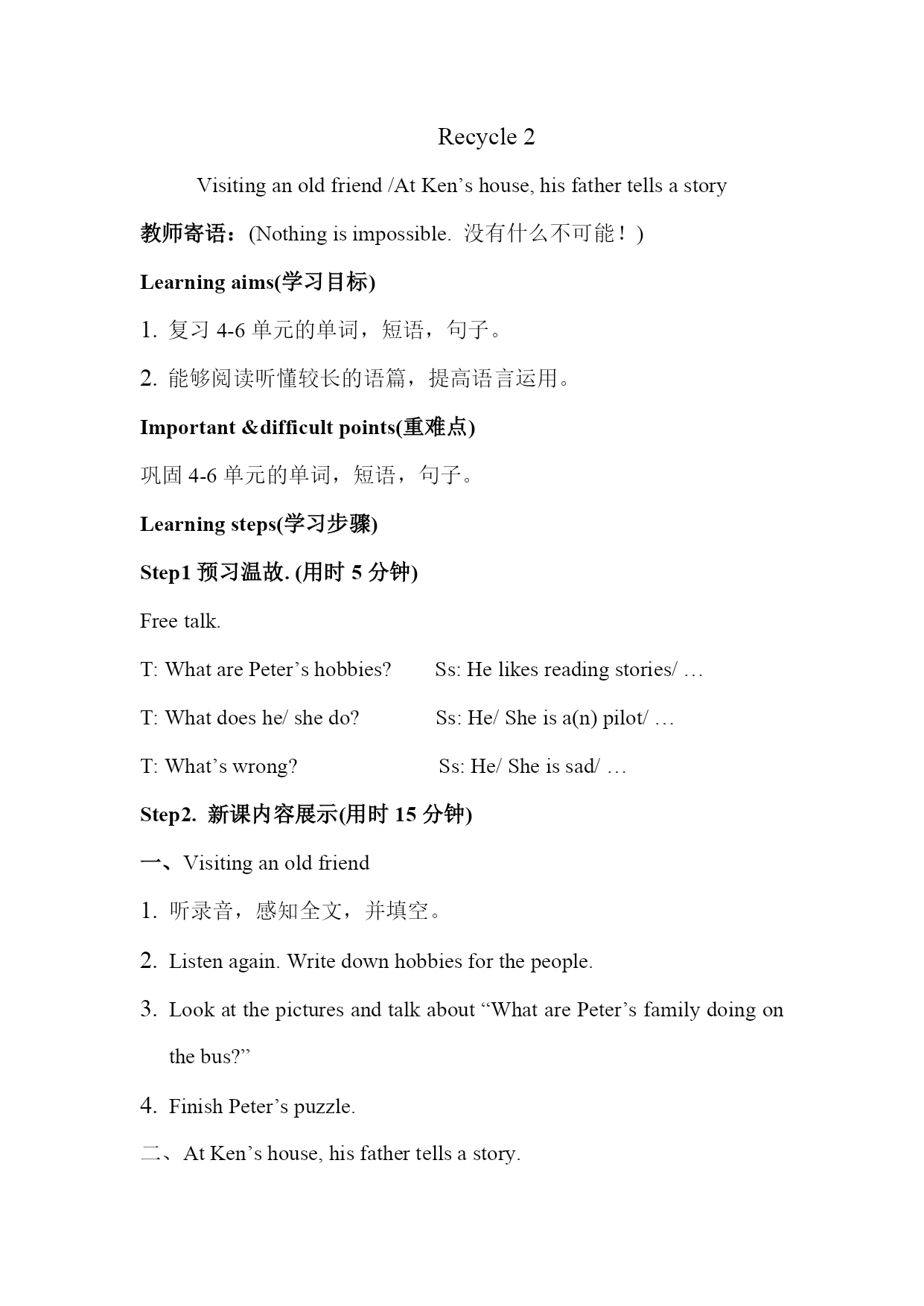 Recycle 2

Visiting an old friend /At Ken’s house, his father tells a story

教师寄语：(Nothing is impossible. 没有什么不可能！)

Learning aims(学习目标)

1. 复习 4-6 单元的单词，短语，句子。

2. 能够阅读听懂较长的语篇，提高语言运用。

Important &difficult points(重难点)

巩固 4-6 单元的单词，短语，句子。

Learning steps(学习步骤)

Step1 预习温故. (用时 5 分钟)

Free talk.

T: What are Peter’s hobbies? Ss: He likes reading stories/ …

T: What does he/ she do? Ss: He/ She is a(n) pilot/ …

T: What’s wrong? Ss: He/ She is sad/ …

Step2. 新课内容展示(用时 15 分钟)

一、Visiting an old friend

1. 听录音，感知全文，并填空。

2. Listen again. Write down hobbies for the people.

3. Look at the pictures and talk about “What are Peter’s family doing on the bus?”

4. Finish Peter’s puzzle.

二、At Ken’s house, his father tells a story.